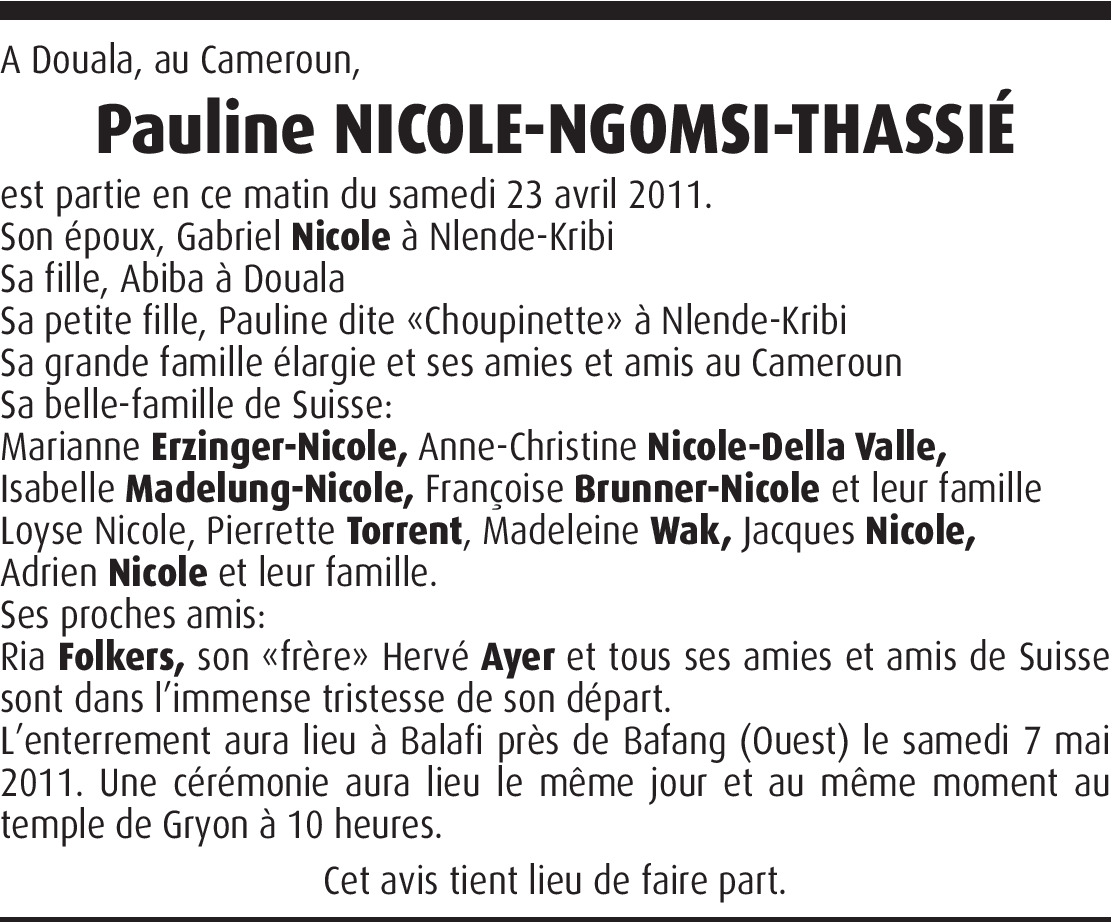 A Douala, au Cameroun,

Pauline NICOLE-NGOMSI-THASSIÉ

est partie en ce matin du samedi 23 avril 2011.
Son époux, Gabriel Nicole à Nlende-Kribi
Sa fille, Abiba à Douala
Sa petite fille, Pauline dite «Choupinette» à Nlende-Kribi
Sa grande famille élargie et ses amies et amis au Cameroun
Sa belle-famille de Suisse:
Marianne Erzinger-Nicole, Anne-Christine Nicole-Della Valle,
Isabelle Madelung-Nicole, Françoise Brunner-Nicole et leur famille
Loyse Nicole, Pierrette Torrent, Madeleine Wak, Jacques Nicole,
Adrien Nicole et leur famille.
Ses proches amis:
Ria Folkers, son «frère» Hervé Ayer et tous ses amies et amis de Suisse sont dans l'immense tristesse de son départ.
L'enterrement aura lieu à Balafi près de Bafang (Ouest) le samedi 7 mai 2011. Une cérémonie aura lieu le même jour et au même moment au temple de Gryon à 10 heures.

Cet avis tient lieu de faire part.